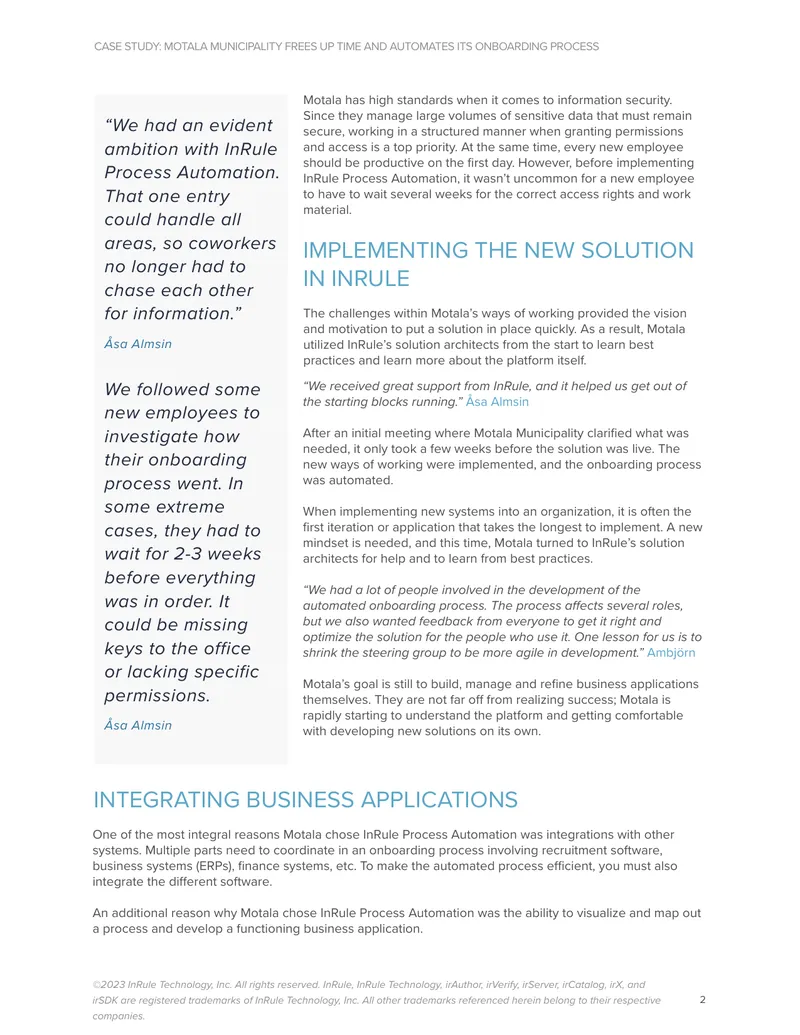 CASE STUDY: MOTALA MUNICIPALITY FREES UP TIME AND AUTOMATES ITS ONBOARDING PROCESS

“We had an evident ambition with InRule Process Automation. That one entry could handle all areas, so coworkers no longer had to chase each other for information.”

Åsa Almsin

We followed some new employees to investigate how their onboarding process went. In some extreme cases, they had to wait for 2-3 weeks before everything was in order. It could be missing keys to the office or lacking specific permissions.

Åsa Almsin

Motala has high standards when it comes to information security. Since they manage large volumes of sensitive data that must remain secure, working in a structured manner when granting permissions and access is a top priority. At the same time, every new employee should be productive on the first day. However, before implementing InRule Process Automation, it wasn’t uncommon for a new employee to have to wait several weeks for the correct access rights and work material.

IMPLEMENTING THE NEW SOLUTION IN INRULE

The challenges within Motala’s ways of working provided the vision and motivation to put a solution in place quickly. As a result, Motala utilized InRule’s solution architects from the start to learn best practices and learn more about the platform itself.

“We received great support from InRule, and it helped us get out of the starting blocks running.” Åsa Almsin

After an initial meeting where Motala Municipality clarified what was needed, it only took a few weeks before the solution was live. The new ways of working were implemented, and the onboarding process was automated.

When implementing new systems into an organization, it is often the first iteration or application that takes the longest to implement. A new mindset is needed, and this time, Motala turned to InRule’s solution architects for help and to learn from best practices.

“We had a lot of people involved in the development of the automated onboarding process. The process affects several roles, but we also wanted feedback from everyone to get it right and optimize the solution for the people who use it. One lesson for us is to shrink the steering group to be more agile in development.” Ambjörn

Motala’s goal is still to build, manage and refine business applications themselves. They are not far off from realizing success; Motala is rapidly starting to understand the platform and getting comfortable with developing new solutions on its own.

INTEGRATING BUSINESS APPLICATIONS

One of the most integral reasons Motala chose InRule Process Automation was integrations with other systems. Multiple parts need to coordinate in an onboarding process involving recruitment software, business systems (ERPs), finance systems, etc. To make the automated process efficient, you must also integrate the different software.

An additional reason why Motala chose InRule Process Automation was the ability to visualize and map out a process and develop a functioning business application.

©2023 InRule Technology, Inc. All rights reserved. InRule, InRule Technology, irAuthor, irVerify, irServer, irCatalog, irX, and irSDK are registered trademarks of InRule Technology, Inc. All other trademarks referenced herein belong to their respective companies.

2